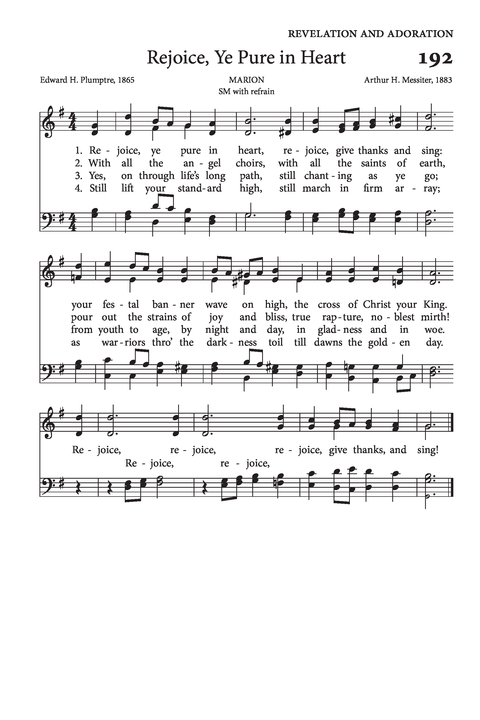 REVELATION AND ADORATION

Rejoice, Ye Pure in Heart

192

Edward H. Plumptre, 1865

MARION
SM with refrain

Arthur H. Messiter, 1883

1. Re - joice, ye pure in heart, re - joice, give thanks and sing:
2. With all the an - gel choirs, with all the saints of earth,
3. Yes, on through life's long path, still chant - ing as ye go;
4. Still lift your stand - ard high, still march in firm ar - ray;

your fes - tal ban - ner wave on high, the cross of Christ your King.
pour out the strains of joy and bliss, true rap - ture, no - blest mirth!
from youth to age, by night and day, in glad - ness and in woe.
as war - riors thro' the dark - ness toil till dawns the gold - en day.

Re - joice, re - joice, re - joice, give thanks, and sing!
Re - joice, re - joice,